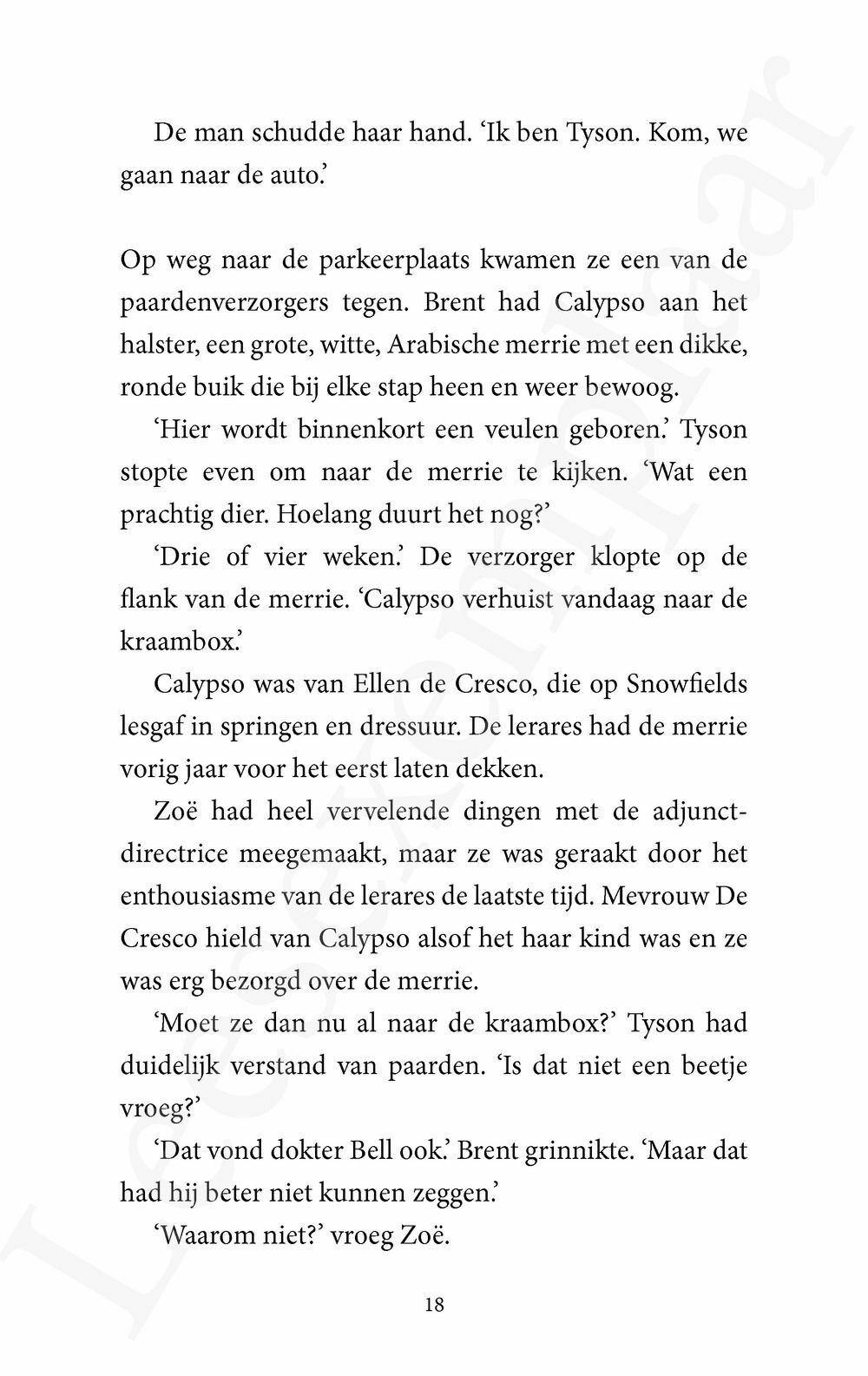 De man schudde haar hand. 'Ik ben Tyson. Kom, we gaan naar de auto.'

Op weg naar de parkeerplaats kwamen ze een van de paardenverzorgers tegen. Brent had Calypso aan het halster, een grote, witte, Arabische merrie met een dikke, ronde buik die bij elke stap heen en weer bewoog.

'Hier wordt binnenkort een veulen geboren.' Tyson stopte even om naar de merrie te kijken. 'Wat een prachtig dier. Hoelang duurt het nog?'

'Drie of vier weken.' De verzorger klopte op de flank van de merrie. 'Calypso verhuist vandaag naar de kraambox.'

Calypso was van Ellen de Cresco, die op Snowfields lesgaf in springen en dressuur. De lerares had de merrie vorig jaar voor het eerst laten dekken.

Zoë had heel vervelende dingen met de adjunct-directrice meegemaakt, maar ze was geraakt door het enthousiasme van de lerares de laatste tijd. Mevrouw De Cresco hield van Calypso alsof het haar kind was en ze was erg bezorgd over de merrie.

'Moet ze dan nu al naar de kraambox?' Tyson had duidelijk verstand van paarden. 'Is dat niet een beetje vroeg?'

'Dat vond dokter Bell ook.' Brent grinnikte. 'Maar dat had hij beter niet kunnen zeggen.'

'Waarom niet?' vroeg Zoë.

18

Leesexemplaar